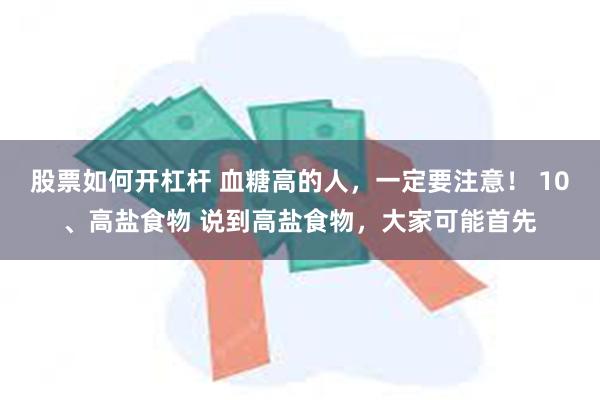 股票如何开杠杆 血糖高的人，一定要注意！ 10、高盐食物 说到高盐食物，大家可能首先